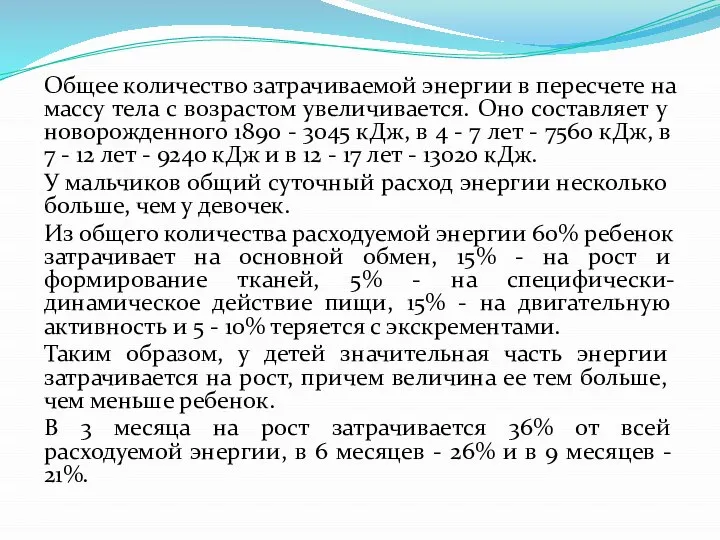 Общее количество затрачиваемой энергии в пересчете на массу тела с возрастом увеличивается. Оно составляет у новорожденного 1890 - 3045 кДж, в 4 - 7 лет - 7560 кДж, в 7 - 12 лет - 9240 кДж и в 12 - 17 лет - 13020 кДж.

У мальчиков общий суточный расход энергии несколько больше, чем у девочек.

Из общего количества расходуемой энергии 60% ребенок затрачивает на основной обмен, 15% - на рост и формирование тканей, 5% - на специфически-динамическое действие пищи, 15% - на двигательную активность и 5 - 10% теряется с экскрементами.

Таким образом, у детей значительная часть энергии затрачивается на рост, причем величина ее тем больше, чем меньше ребенок.

В 3 месяца на рост затрачивается 36% от всей расходуемой энергии, в 6 месяцев - 26% и в 9 месяцев - 21%.